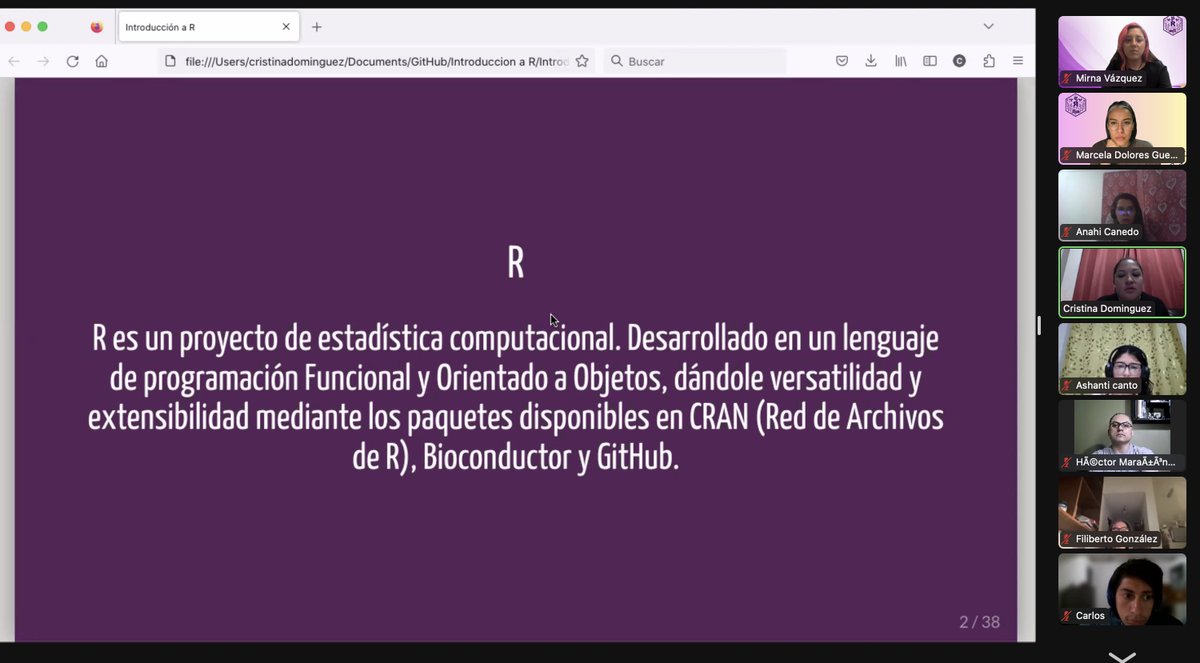 Introducción a R

file:///Users/cristinadominguez/Documents/GitHub/Introduccion a R/Introd

Buscar

R

R es un proyecto de estadística computacional. Desarrollado en un lenguaje de programación Funcional y Orientado a Objetos, dándole versatilidad y extensibilidad mediante los paquetes disponibles en CRAN (Red de Archivos de R), Bioconductor y GitHub.

2 / 38

Mirna Vázquez

Marcela Dolores Gue...

Anahi Canedo

Cristina Dominguez

Ashanti canto

HÃ©ctor MaraÃ±Ã³n...

Filiberto González

Carlos